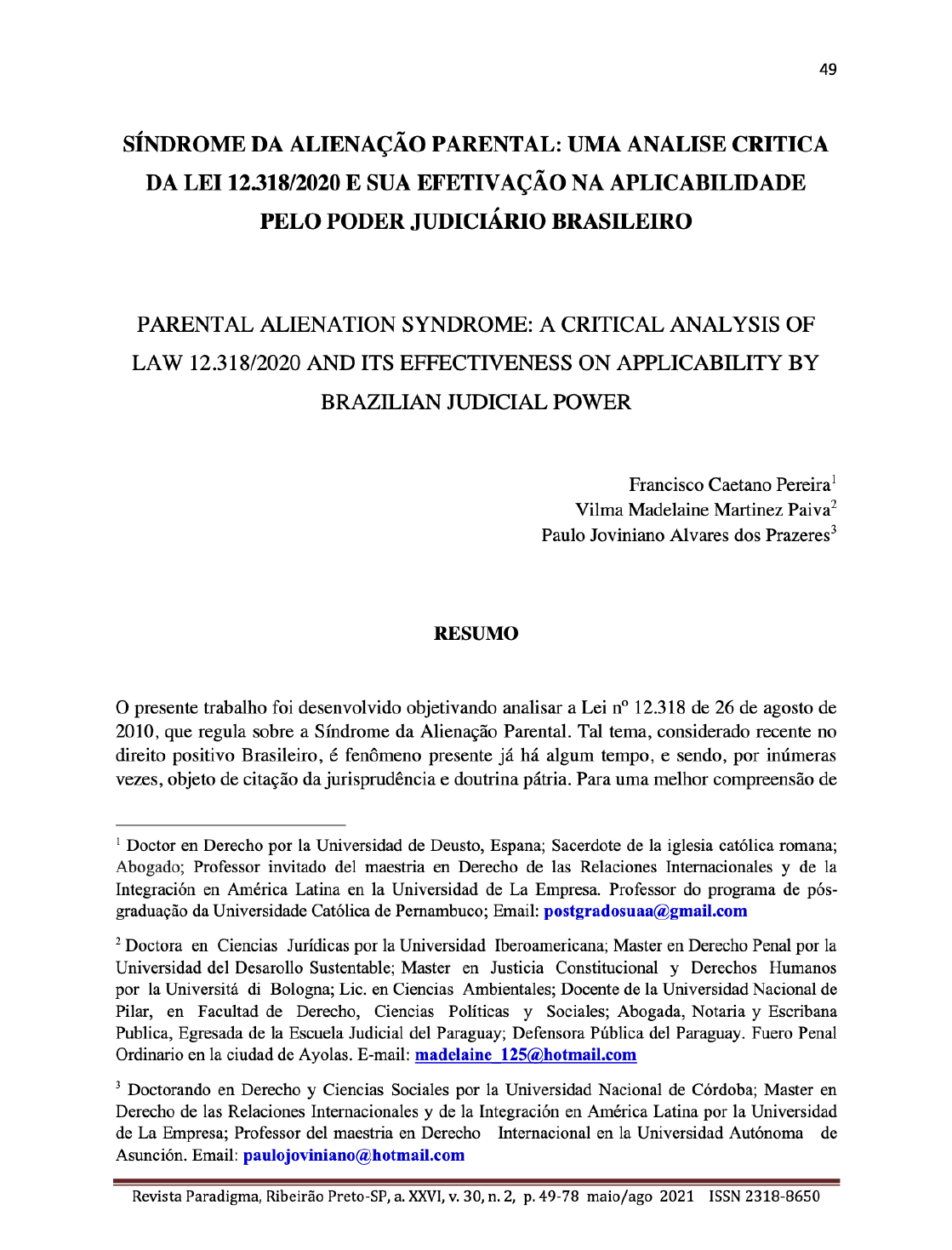 49

SÍNDROME DA ALIENAÇÃO PARENTAL: UMA ANALISE CRITICA DA LEI 12.318/2020 E SUA EFETIVAÇÃO NA APLICABILIDADE PELO PODER JUDICIÁRIO BRASILEIRO

PARENTAL ALIENATION SYNDROME: A CRITICAL ANALYSIS OF LAW 12.318/2020 AND ITS EFFECTIVENESS ON APPLICABILITY BY BRAZILIAN JUDICIAL POWER

Francisco Caetano Pereira$^1$
Vilma Madelaine Martinez Paiva$^2$
Paulo Joviniano Alvares dos Prazeres$^3$

RESUMO

O presente trabalho foi desenvolvido objetivando analisar a Lei nº 12.318 de 26 de agosto de 2010, que regula sobre a Síndrome da Alienação Parental. Tal tema, considerado recente no direito positivo Brasileiro, é fenômeno presente já há algum tempo, e sendo, por inúmeras vezes, objeto de citação da jurisprudência e doutrina pátria. Para uma melhor compreensão de

$^1$ Doctor en Derecho por la Universidad de Deusto, Espana; Sacerdote de la iglesia católica romana; Abogado; Professor invitado del maestria en Derecho de las Relaciones Internacionales y de la Integración en América Latina en la Universidad de La Empresa. Professor do programa de pós-graduação da Universidade Católica de Pernambuco; Email: postgradosuaa@gmail.com

$^2$ Doctora en Ciencias Jurídicas por la Universidad Iberoamericana; Master en Derecho Penal por la Universidad del Desarollo Sustentable; Master en Justicia Constitucional y Derechos Humanos por la Universitá di Bologna; Lic. en Ciencias Ambientales; Docente de la Universidad Nacional de Pilar, en Facultad de Derecho, Ciencias Políticas y Sociales; Abogada, Notaria y Escribana Publica, Egresada de la Escuela Judicial del Paraguay; Defensora Pública del Paraguay. Fuero Penal Ordinario en la ciudad de Ayolas. E-mail: madelaine_125@hotmail.com

$^3$ Doctorando en Derecho y Ciencias Sociales por la Universidad Nacional de Córdoba; Master en Derecho de las Relaciones Internacionales y de la Integración en América Latina por la Universidad de La Empresa; Professor del maestria en Derecho Internacional en la Universidad Autónoma de Asunción. Email: paulojoviniano@hotmail.com

Revista Paradigma, Ribeirão Preto-SP, a. XXVI, v. 30, n. 2, p. 49-78 maio/ago 2021 ISSN 2318-8650